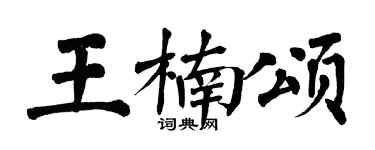 王楠颂
词典网